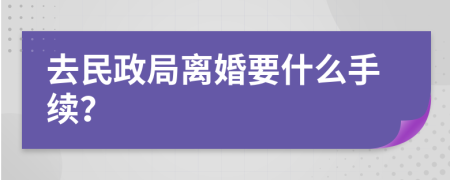 去民政局离婚要什么手续?